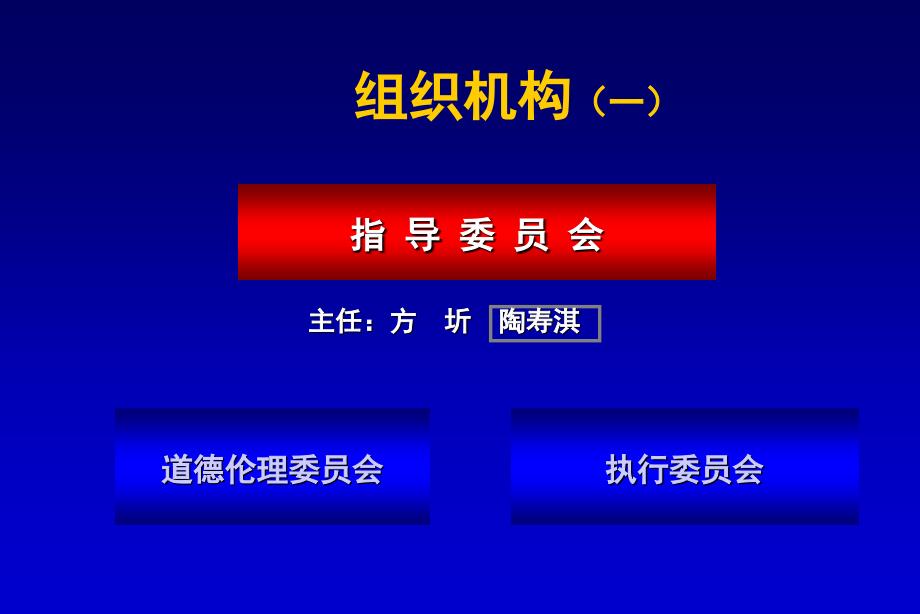 组织机构（一）

指 导 委 员 会

主任：方　圻　陶寿淇

道德伦理委员会

执行委员会